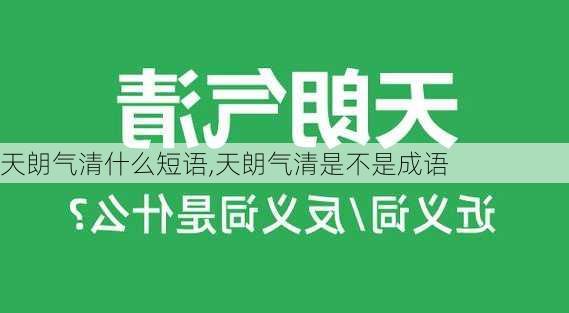 天朗气清

天朗气清什么短语,天朗气清是不是成语

近义词/反义词是什么?